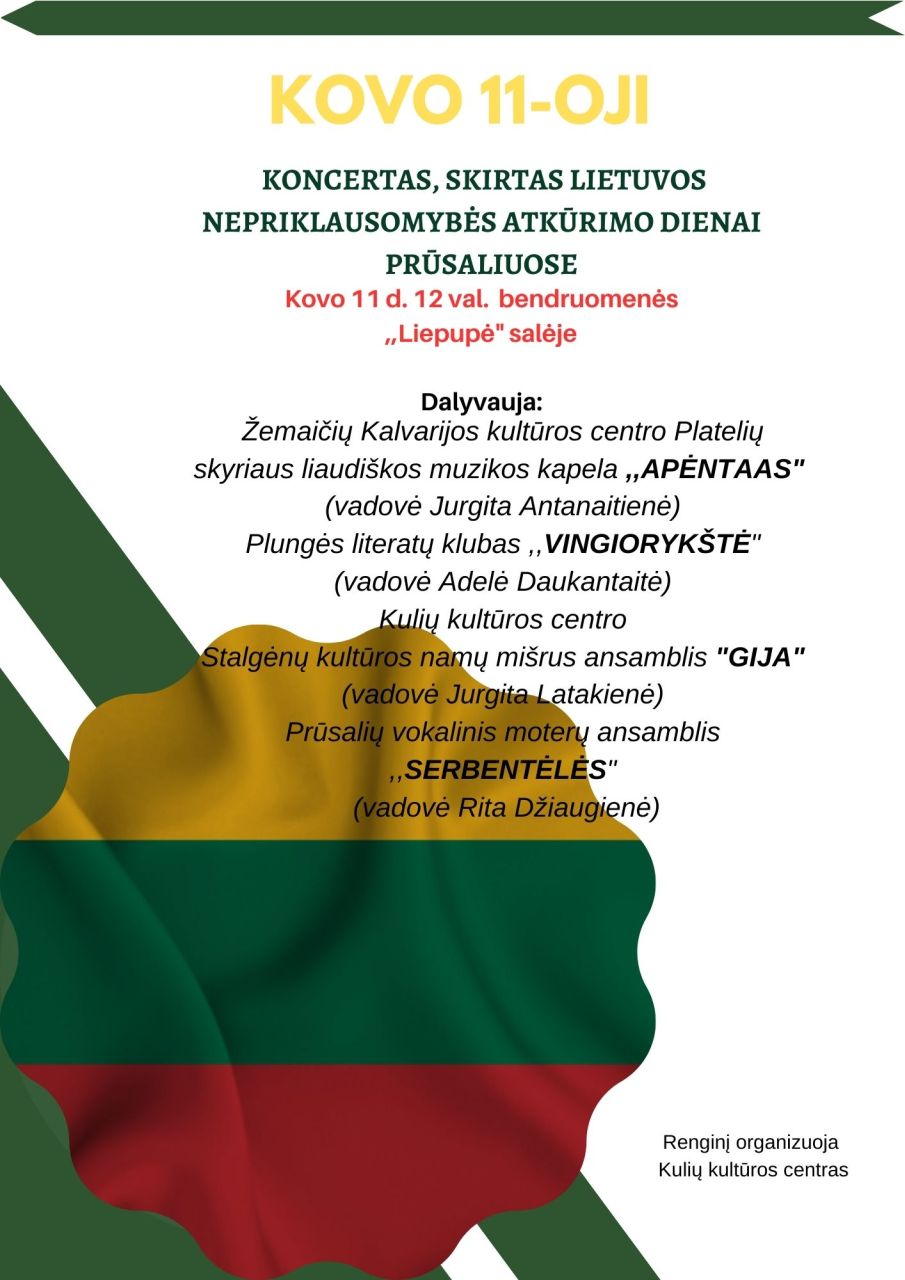 KOVO 11-OJI

KONCERTAS, SKIRTAS LIETUVOS NEPRIKLAUSOMYBĖS ATKŪRIMO DIENAI PRŪSALIUOSE

Kovo 11 d. 12 val. bendruomenės ,,Liepupė" salėje

Dalyvauja:
Žemaičių Kalvarijos kultūros centro Platelių skyriaus liaudiškos muzikos kapela ,,APĖNTAAS"
(vadovė Jurgita Antanaitienė)
Plungės literatų klubas ,,VINGIORYKŠTĖ"
(vadovė Adelė Daukantaitė)
Kulių kultūros centro
Stalgėnų kultūros namų mišrus ansamblis "GIJA"
(vadovė Jurgita Latakienė)
Prūsalių vokalinis moterų ansamblis
,,SERBENTĖLĖS"
(vadovė Rita Džiaugienė)

Renginį organizuoja
Kulių kultūros centras